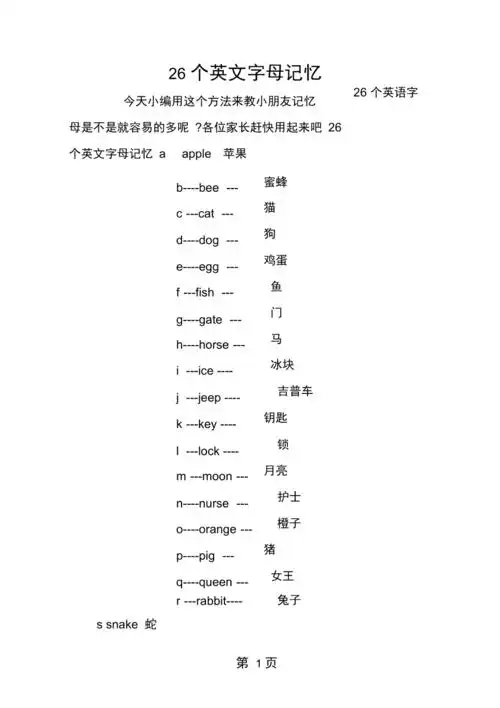 26 个英文字母记忆

今天小编用这个方法来教小朋友记忆 26 个英语字母是不是就容易的多呢 ?各位家长赶快用起来吧 26 个英文字母记忆 a apple 苹果

b----bee --- 蜜蜂

c ---cat --- 猫

d----dog --- 狗

e----egg --- 鸡蛋

f ---fish --- 鱼

g----gate --- 门

h----horse --- 马

i ---ice ---- 冰块

j ---jeep ---- 吉普车

k ---key ---- 钥匙

l ---lock ---- 锁

m ---moon --- 月亮

n----nurse --- 护士

o----orange --- 橙子

p----pig --- 猪

q----queen --- 女王

r ---rabbit---- 兔子

s snake 蛇

第 1 页